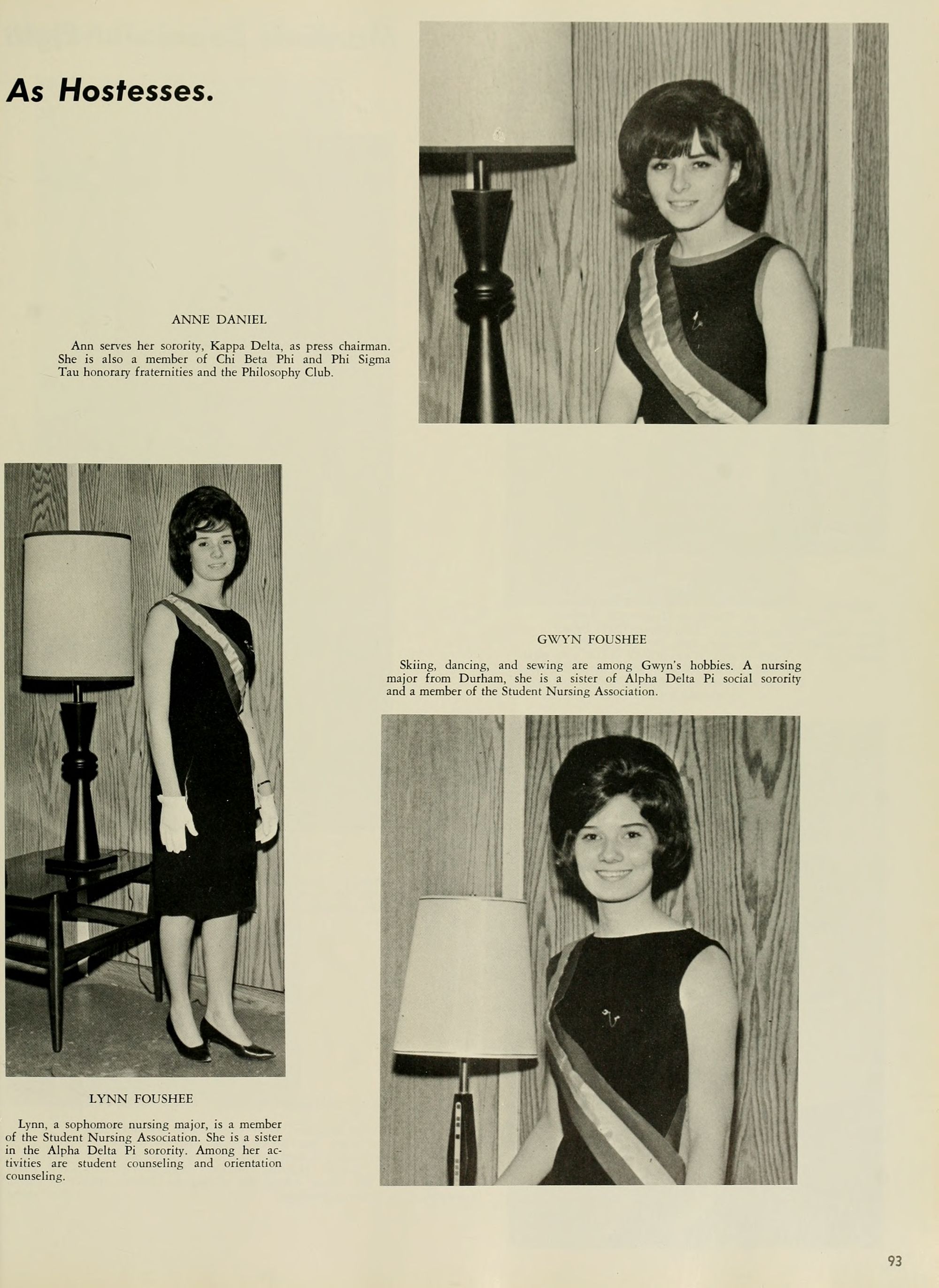 As Hostesses.

ANNE DANIEL

Ann serves her sorority, Kappa Delta, as press chairman. She is also a member of Chi Beta Phi and Phi Sigma Tau honorary fraternities and the Philosophy Club.

GWYN FOUSHEE

Skiing, dancing, and sewing are among Gwyn's hobbies. A nursing major from Durham, she is a sister of Alpha Delta Pi social sorority and a member of the Student Nursing Association.

LYNN FOUSHEE

Lynn, a sophomore nursing major, is a member of the Student Nursing Association. She is a sister in the Alpha Delta Pi sorority. Among her activities are student counseling and orientation counseling.

93